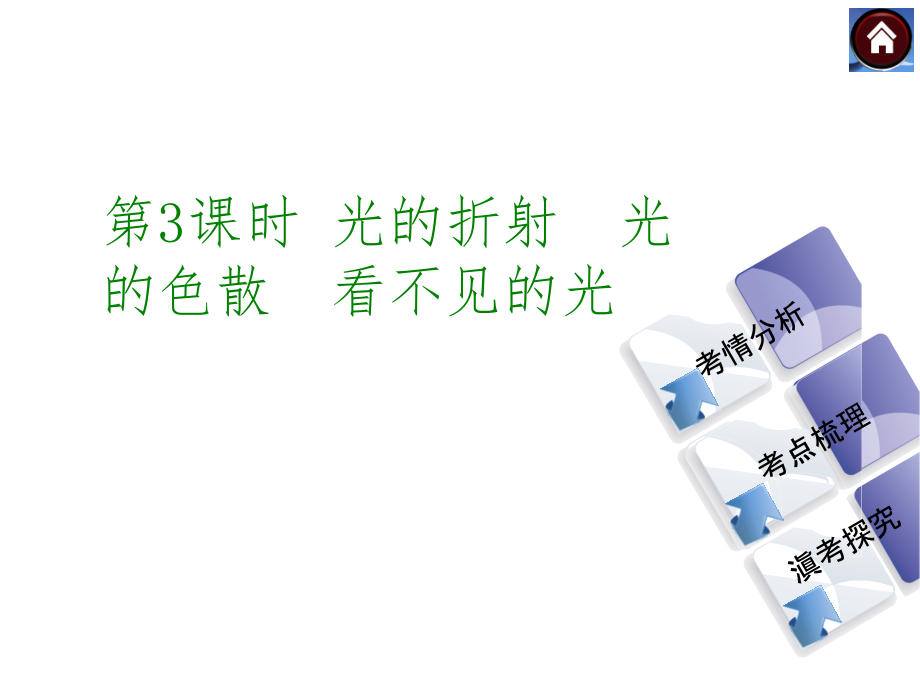 第3课时　光的折射　光的色散　看不见的光

考情分析

考点梳理

滇考探究